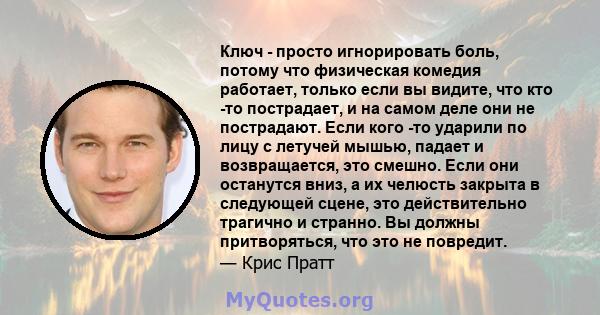 Ключ - просто игнорировать боль, потому что физическая комедия работает, только если вы видите, что кто -то пострадает, и на самом деле они не пострадают. Если кого -то ударили по лицу с летучей мышью, падает и возвращается, это смешно. Если они останутся вниз, а их челюсть закрыта в следующей сцене, это действительно трагично и странно. Вы должны притворяться, что это не повредит.
— Крис Пратт

MyQuotes.org